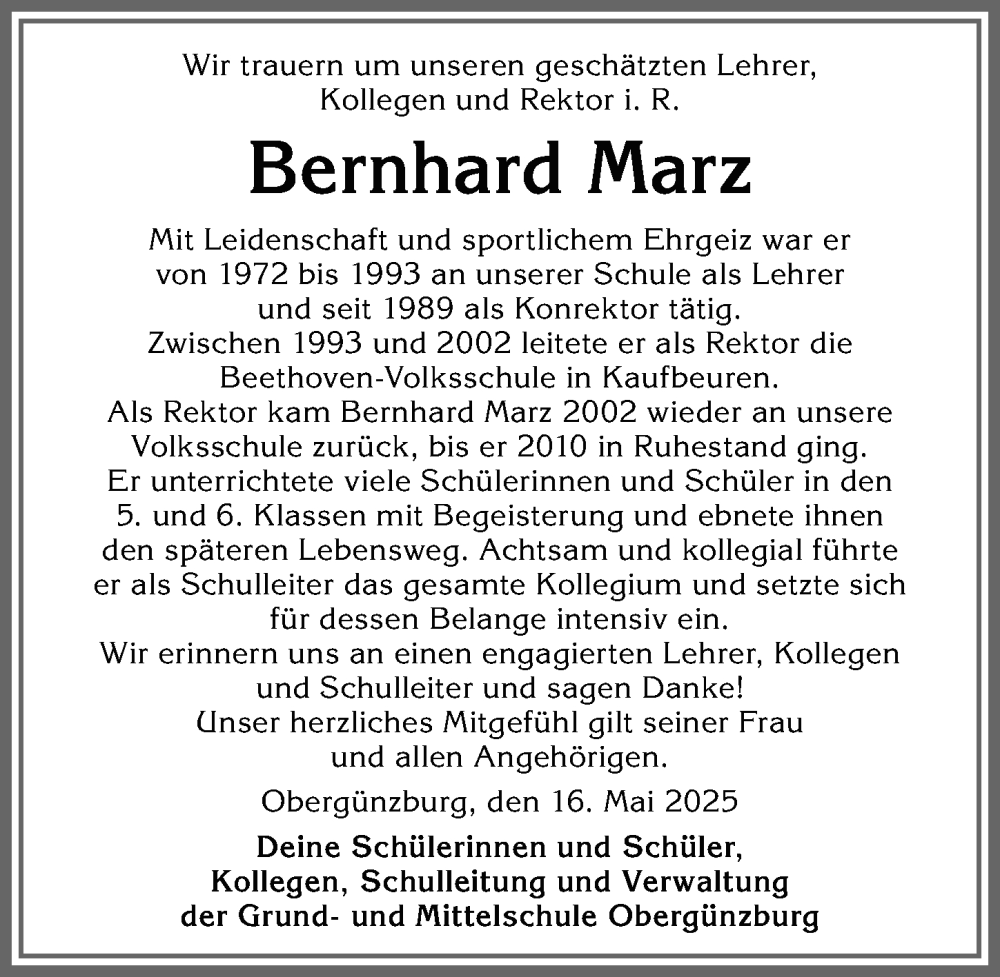 Wir trauern um unseren geschätzten Lehrer, Kollegen und Rektor i. R.

Bernhard Marz

Mit Leidenschaft und sportlichem Ehrgeiz war er von 1972 bis 1993 an unserer Schule als Lehrer und seit 1989 als Konrektor tätig.
Zwischen 1993 und 2002 leitete er als Rektor die Beethoven-Volksschule in Kaufbeuren.
Als Rektor kam Bernhard Marz 2002 wieder an unsere Volksschule zurück, bis er 2010 in Ruhestand ging.
Er unterrichtete viele Schülerinnen und Schüler in den 5. und 6. Klassen mit Begeisterung und ebnete ihnen den späteren Lebensweg. Achtsam und kollegial führte er als Schulleiter das gesamte Kollegium und setzte sich für dessen Belange intensiv ein.
Wir erinnern uns an einen engagierten Lehrer, Kollegen und Schulleiter und sagen Danke!
Unser herzliches Mitgefühl gilt seiner Frau und allen Angehörigen.

Obergünzburg, den 16. Mai 2025

Deine Schülerinnen und Schüler,
Kollegen, Schulleitung und Verwaltung
der Grund- und Mittelschule Obergünzburg